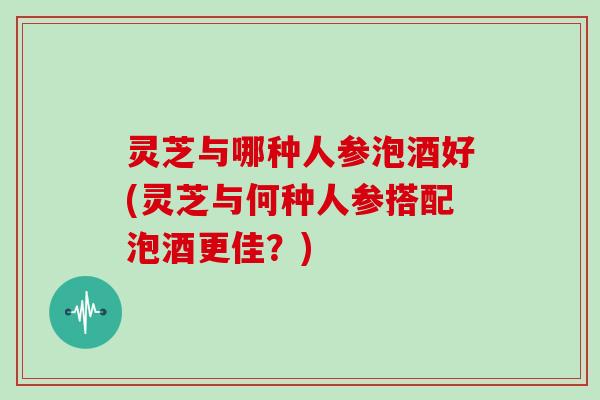 灵芝与哪种人参泡酒好(灵芝与何种人参搭配泡酒更佳？)